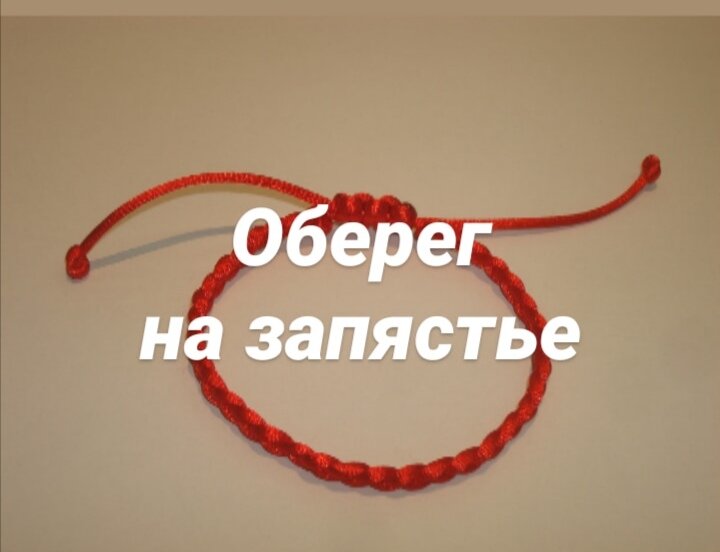 Оберег
на запястье